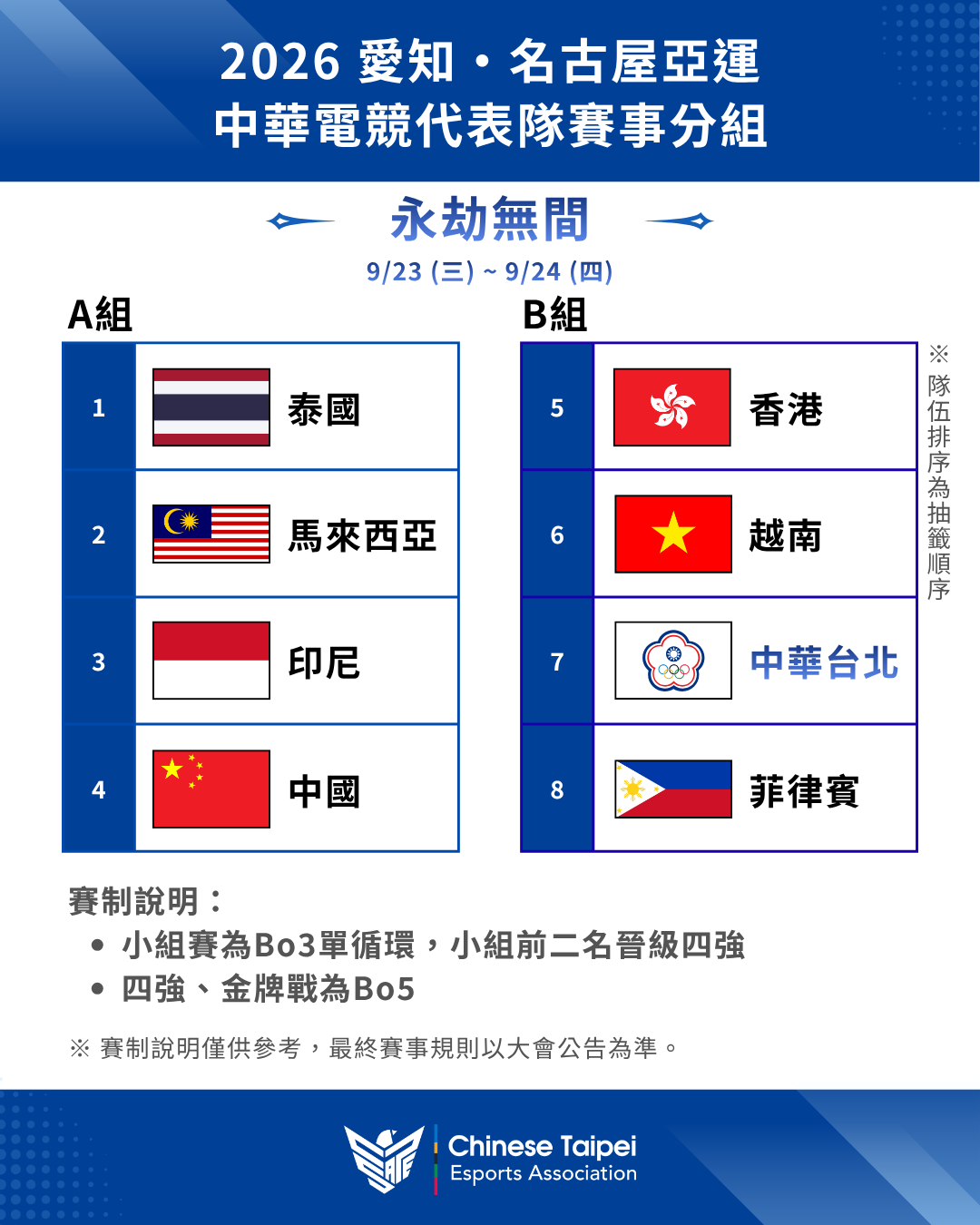 2026 愛知・名古屋亞運
中華電競代表隊賽事分組

永劫無間

9/23 (三) ~ 9/24 (四)

A組

| 1 | 泰國 |
|---|---|
| 2 | 馬來西亞 |
| 3 | 印尼 |
| 4 | 中國 |

B組

| 5 | 香港 |
|---|---|
| 6 | 越南 |
| 7 | 中華台北 |
| 8 | 菲律賓 |

※隊伍排序為抽籤順序

賽制說明：
• 小組賽為Bo3單循環，小組前二名晉級四強
• 四強、金牌戰為Bo5

※ 賽制說明僅供參考，最終賽事規則以大會公告為準。

Chinese Taipei
Esports Association